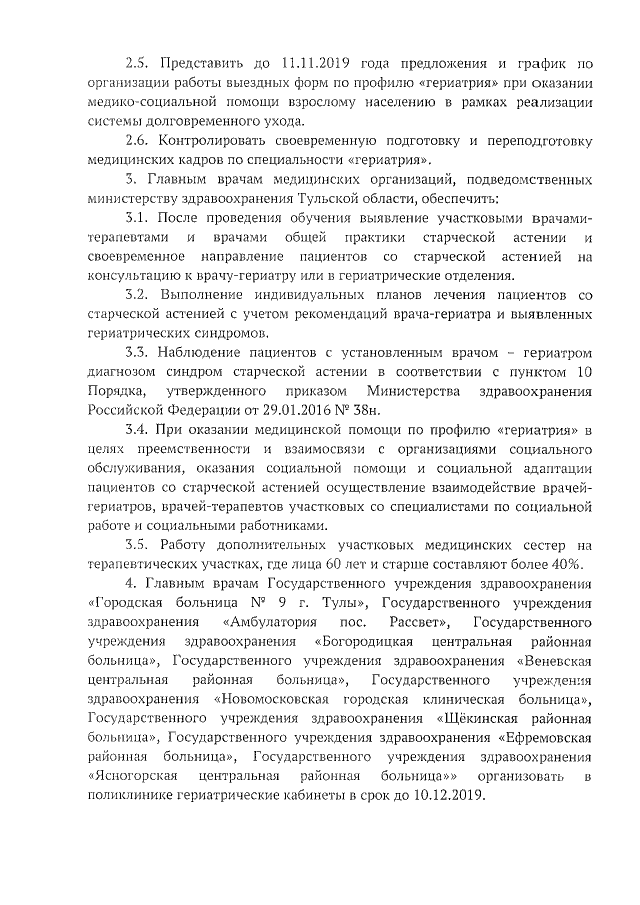 2.5. Представить до 11.11.2019 года предложения и график по организации работы выездных форм по профилю «гериатрия» при оказании медико-социальной помощи взрослому населению в рамках реализации системы долговременного ухода.

2.6. Контролировать своевременную подготовку и переподготовку медицинских кадров по специальности «гериатрия».

3. Главным врачам медицинских организаций, подведомственных министерству здравоохранения Тульской области, обеспечить:

3.1. После проведения обучения выявление участковыми врачами-терапевтами и врачами общей практики старческой астении и своевременное направление пациентов со старческой астенией на консультацию к врачу-гериатру или в гериатрические отделения.

3.2. Выполнение индивидуальных планов лечения пациентов со старческой астенией с учетом рекомендаций врача-гериатра и выявленных гериатрических синдромов.

3.3. Наблюдение пациентов с установленным врачом – гериатром диагнозом синдром старческой астении в соответствии с пунктом 10 Порядка, утвержденного приказом Министерства здравоохранения Российской Федерации от 29.01.2016 № 38н.

3.4. При оказании медицинской помощи по профилю «гериатрия» в целях преемственности и взаимосвязи с организациями социального обслуживания, оказания социальной помощи и социальной адаптации пациентов со старческой астенией осуществление взаимодействие врачей-гериатров, врачей-терапевтов участковых со специалистами по социальной работе и социальными работниками.

3.5. Работу дополнительных участковых медицинских сестер на терапевтических участках, где лица 60 лет и старше составляют более 40%.

4. Главным врачам Государственного учреждения здравоохранения «Городская больница № 9 г. Тулы», Государственного учреждения здравоохранения «Амбулатория пос. Рассвет», Государственного учреждения здравоохранения «Богородицкая центральная районная больница», Государственного учреждения здравоохранения «Веневская центральная районная больница», Государственного учреждения здравоохранения «Новомосковская городская клиническая больница», Государственного учреждения здравоохранения «Щёкинская районная больница», Государственного учреждения здравоохранения «Ефремовская районная больница», Государственного учреждения здравоохранения «Ясногорская центральная районная больница»» организовать в поликлинике гериатрические кабинеты в срок до 10.12.2019.